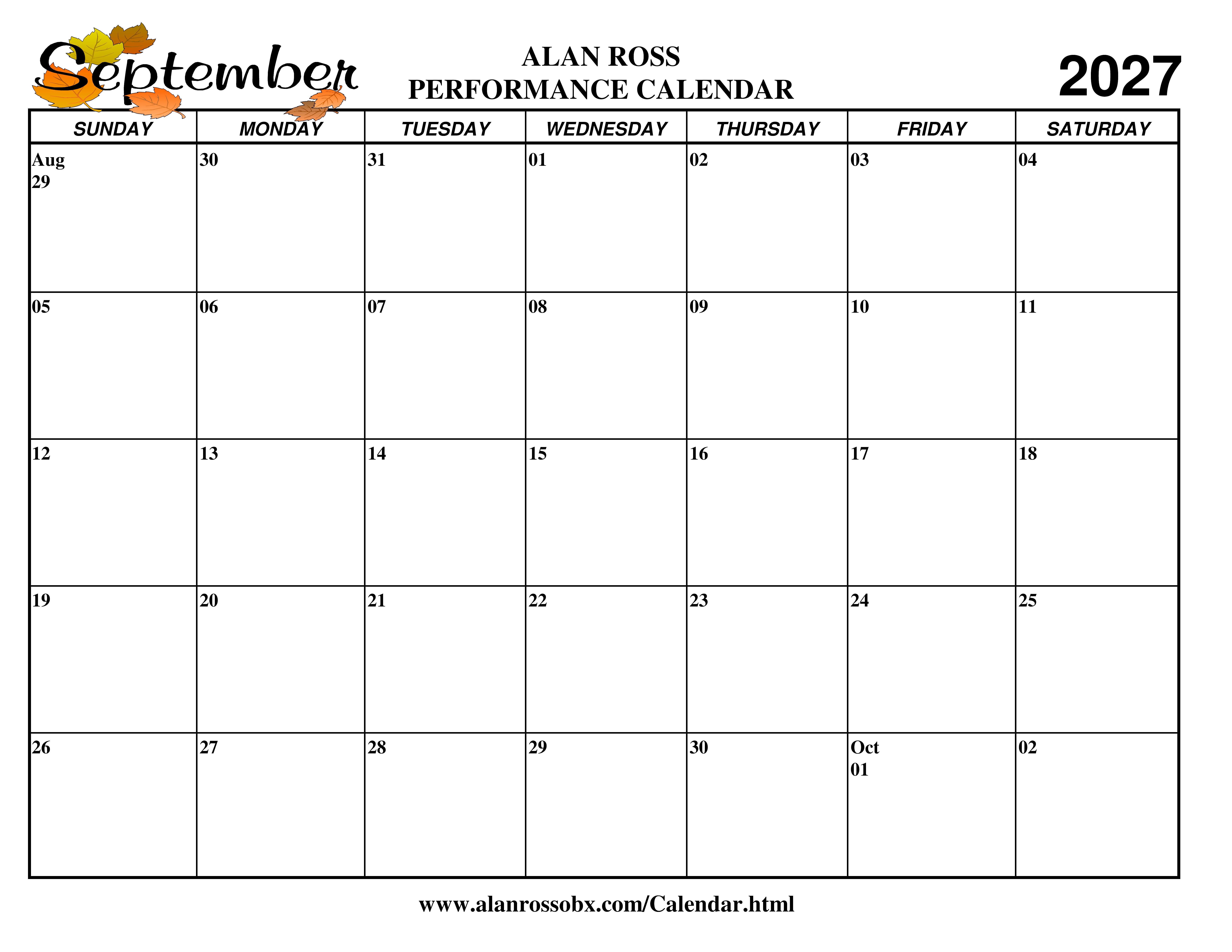 September

ALAN ROSS
PERFORMANCE CALENDAR

2027

| SUNDAY | MONDAY | TUESDAY | WEDNESDAY | THURSDAY | FRIDAY | SATURDAY |
|---|---|---|---|---|---|---|
| Aug 29 | 30 | 31 | 01 | 02 | 03 | 04 |
| 05 | 06 | 07 | 08 | 09 | 10 | 11 |
| 12 | 13 | 14 | 15 | 16 | 17 | 18 |
| 19 | 20 | 21 | 22 | 23 | 24 | 25 |
| 26 | 27 | 28 | 29 | 30 | Oct 01 | 02 |

www.alanrossobx.com/Calendar.html